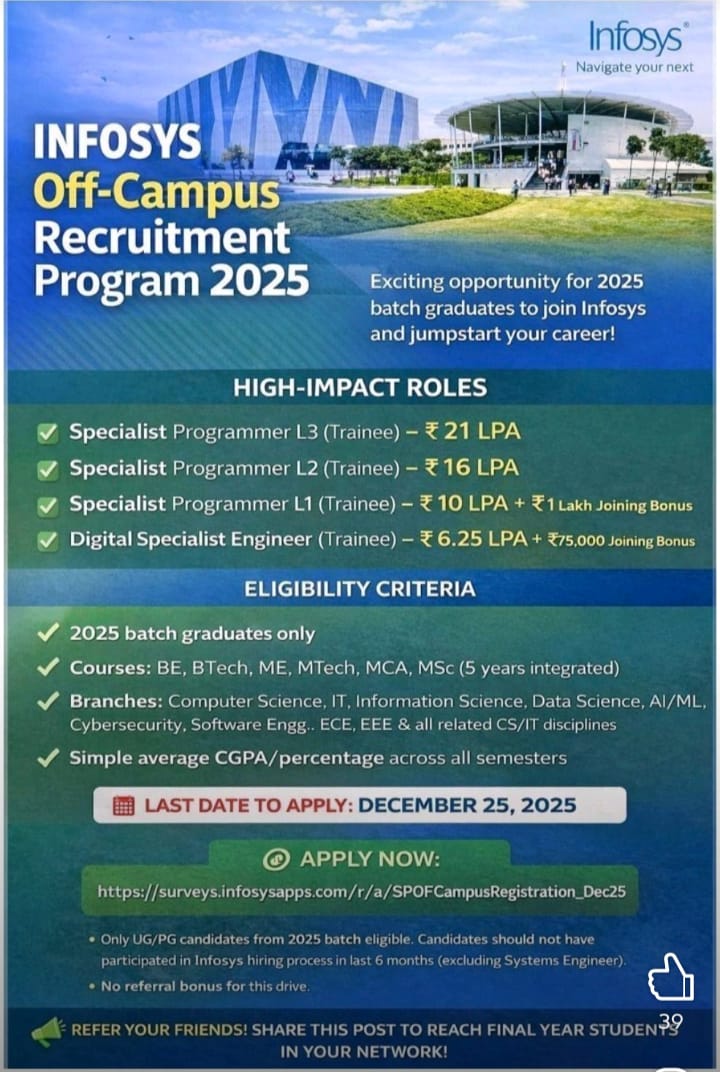 Infosys®
Navigate your next

INFOSYS
Off-Campus
Recruitment
Program 2025

Exciting opportunity for 2025 batch graduates to join Infosys and jumpstart your career!

HIGH-IMPACT ROLES

Specialist Programmer L3 (Trainee) – ₹ 21 LPA
Specialist Programmer L2 (Trainee) – ₹ 16 LPA
Specialist Programmer L1 (Trainee) – ₹ 10 LPA + ₹1 Lakh Joining Bonus
Digital Specialist Engineer (Trainee) – ₹ 6.25 LPA + ₹75,000 Joining Bonus

ELIGIBILITY CRITERIA

2025 batch graduates only
Courses: BE, BTech, ME, MTech, MCA, MSc (5 years integrated)
Branches: Computer Science, IT, Information Science, Data Science, AI/ML, Cybersecurity, Software Engg.. ECE, EEE & all related CS/IT disciplines
Simple average CGPA/percentage across all semesters

LAST DATE TO APPLY: DECEMBER 25, 2025

APPLY NOW:
https://surveys.infosysapps.com/r/a/SPOFCampusRegistration_Dec25

• Only UG/PG candidates from 2025 batch eligible. Candidates should not have participated in Infosys hiring process in last 6 months (excluding Systems Engineer).
• No referral bonus for this drive.

39

REFER YOUR FRIENDS! SHARE THIS POST TO REACH FINAL YEAR STUDENTS IN YOUR NETWORK!